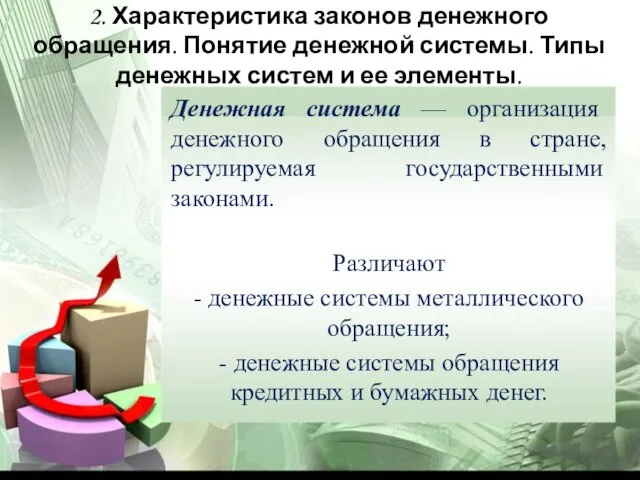 2. Характеристика законов денежного обращения. Понятие денежной системы. Типы денежных систем и ее элементы.

Денежная система — организация денежного обращения в стране, регулируемая государственными законами.

Различают
- денежные системы металлического обращения;
- денежные системы обращения кредитных и бумажных денег.